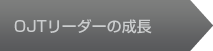 OJTリーダーの成長